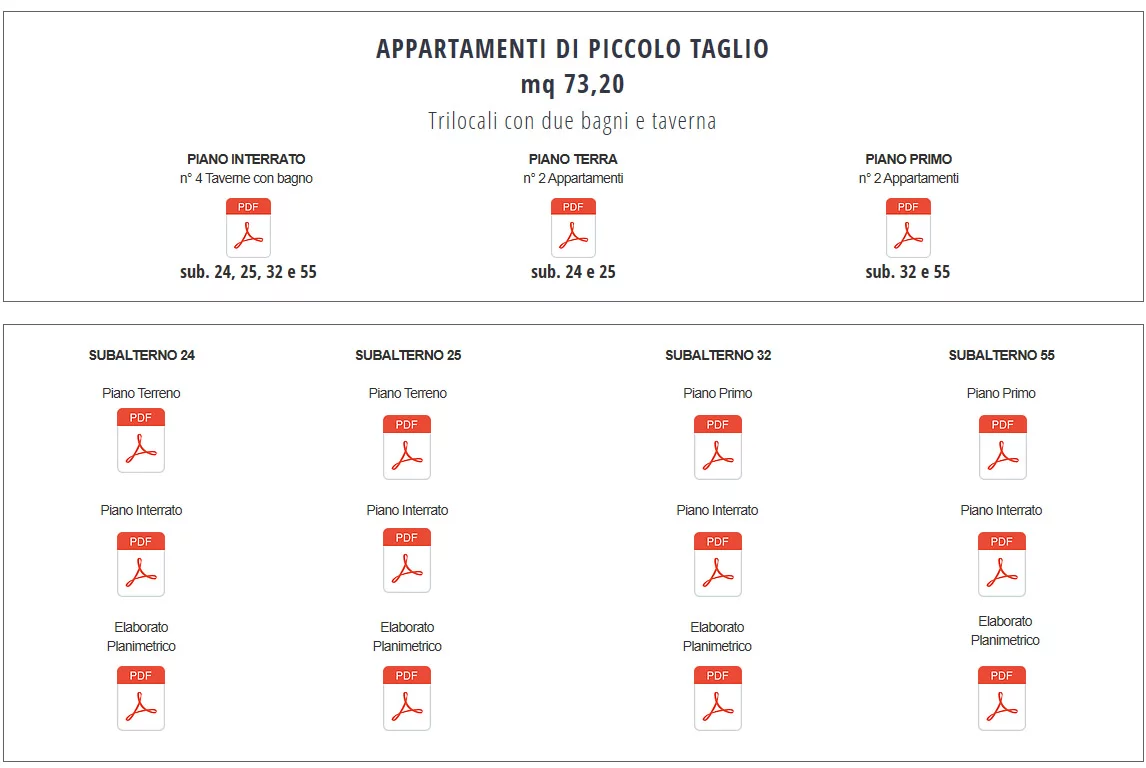 APPARTAMENTI DI PICCOLO TAGLIO
mq 73,20
Trilocali con due bagni e taverna

PIANO INTERRATO
n° 4 Taverne con bagno
PDF
sub. 24, 25, 32 e 55

PIANO TERRA
n° 2 Appartamenti
PDF
sub. 24 e 25

PIANO PRIMO
n° 2 Appartamenti
PDF
sub. 32 e 55

SUBALTERNO 24
Piano Terreno
PDF
Piano Interrato
PDF
Elaborato Planimetrico
PDF

SUBALTERNO 25
Piano Terreno
PDF
Piano Interrato
PDF
Elaborato Planimetrico
PDF

SUBALTERNO 32
Piano Primo
PDF
Piano Interrato
PDF
Elaborato Planimetrico
PDF

SUBALTERNO 55
Piano Primo
PDF
Piano Interrato
PDF
Elaborato Planimetrico
PDF